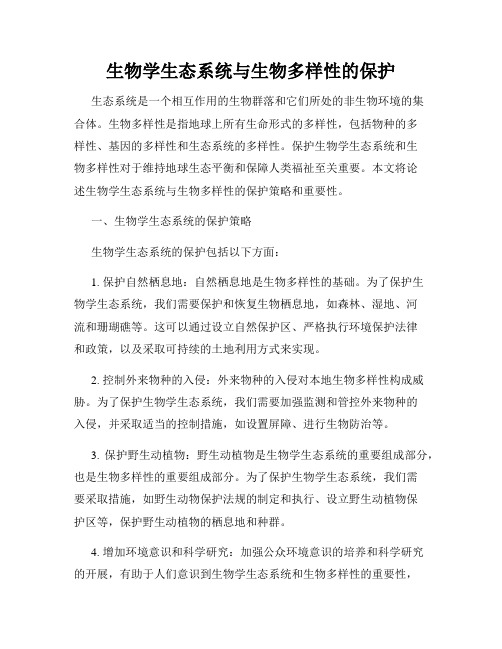 生物学生态系统与生物多样性的保护

生态系统是一个相互作用的生物群落和它们所处的非生物环境的集合体。生物多样性是指地球上所有生命形式的多样性，包括物种的多样性、基因的多样性和生态系统的多样性。保护生物学生态系统和生物多样性对于维持地球生态平衡和保障人类福祉至关重要。本文将论述生物学生态系统与生物多样性的保护策略和重要性。

一、生物学生态系统的保护策略

生物学生态系统的保护包括以下方面：

1. 保护自然栖息地：自然栖息地是生物多样性的基础。为了保护生物学生态系统，我们需要保护和恢复生物栖息地，如森林、湿地、河流和珊瑚礁等。这可以通过设立自然保护区、严格执行环境保护法律和政策，以及采取可持续的土地利用方式来实现。

2. 控制外来物种的入侵：外来物种的入侵对本地生物多样性构成威胁。为了保护生物学生态系统，我们需要加强监测和管控外来物种的入侵，并采取适当的控制措施，如设置屏障、进行生物防治等。

3. 保护野生动植物：野生动植物是生物学生态系统的重要组成部分，也是生物多样性的重要组成部分。为了保护生物学生态系统，我们需要采取措施，如野生动物保护法规的制定和执行、设立野生动植物保护区等，保护野生动植物的栖息地和种群。

4. 增加环境意识和科学研究：加强公众环境意识的培养和科学研究的开展，有助于人们意识到生物学生态系统和生物多样性的重要性，